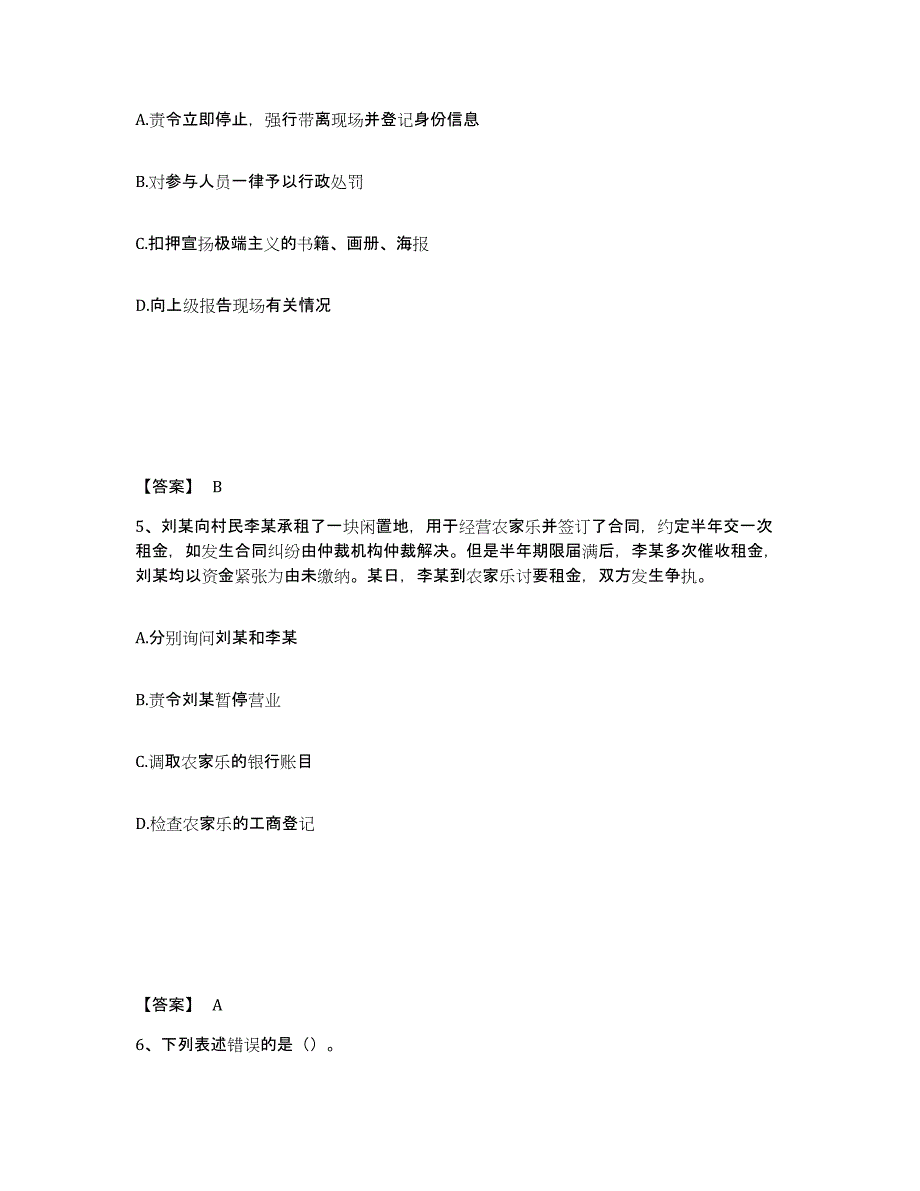 A.责令立即停止，强行带离现场并登记身份信息

B.对参与人员一律予以行政处罚

C.扣押宣扬极端主义的书籍、画册、海报

D.向上级报告现场有关情况

【答案】 B

5、刘某向村民李某承租了一块闲置地，用于经营农家乐并签订了合同，约定半年交一次租金，如发生合同纠纷由仲裁机构仲裁解决。但是半年期限届满后，李某多次催收租金，刘某均以资金紧张为由未缴纳。某日，李某到农家乐讨要租金，双方发生争执。

A.分别询问刘某和李某

B.责令刘某暂停营业

C.调取农家乐的银行账目

D.检查农家乐的工商登记

【答案】 A

6、下列表述错误的是（）。